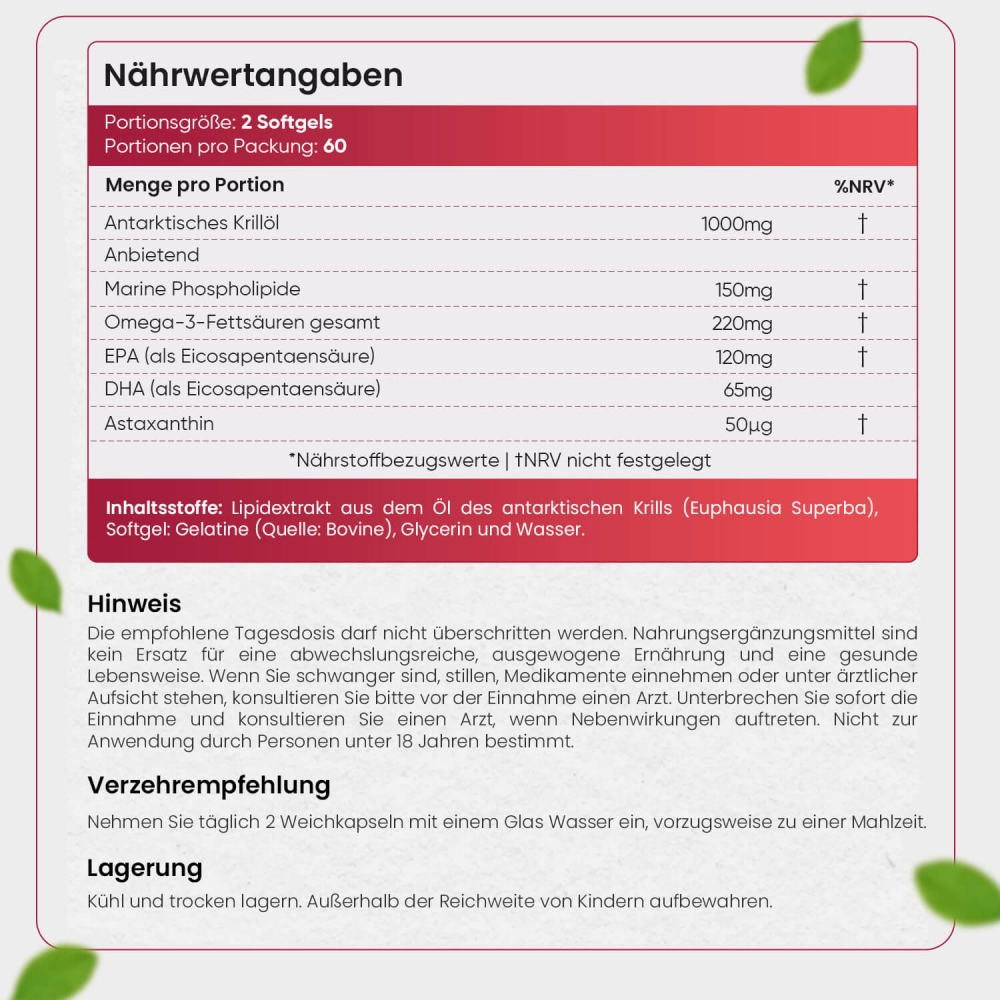 Nährwertangaben

Portionsgröße: 2 Softgels
Portionen pro Packung: 60

| Menge pro Portion | | %NRV* |
|---|---|---|
| Antarktisches Krillöl | 1000mg | † |
| Anbietend | | |
| Marine Phospholipide | 150mg | † |
| Omega-3-Fettsäuren gesamt | 220mg | † |
| EPA (als Eicosapentaensäure) | 120mg | † |
| DHA (als Eicosapentaensäure) | 65mg | |
| Astaxanthin | 50µg | † |

*Nährstoffbezugswerte | †NRV nicht festgelegt

Inhaltsstoffe: Lipidextrakt aus dem Öl des antarktischen Krills (Euphausia Superba), Softgel: Gelatine (Quelle: Bovine), Glycerin und Wasser.

Hinweis
Die empfohlene Tagesdosis darf nicht überschritten werden. Nahrungsergänzungsmittel sind kein Ersatz für eine abwechslungsreiche, ausgewogene Ernährung und eine gesunde Lebensweise. Wenn Sie schwanger sind, stillen, Medikamente einnehmen oder unter ärztlicher Aufsicht stehen, konsultieren Sie bitte vor der Einnahme einen Arzt. Unterbrechen Sie sofort die Einnahme und konsultieren Sie einen Arzt, wenn Nebenwirkungen auftreten. Nicht zur Anwendung durch Personen unter 18 Jahren bestimmt.

Verzehrempfehlung
Nehmen Sie täglich 2 Weichkapseln mit einem Glas Wasser ein, vorzugsweise zu einer Mahlzeit.

Lagerung
Kühl und trocken lagern. Außerhalb der Reichweite von Kindern aufbewahren.